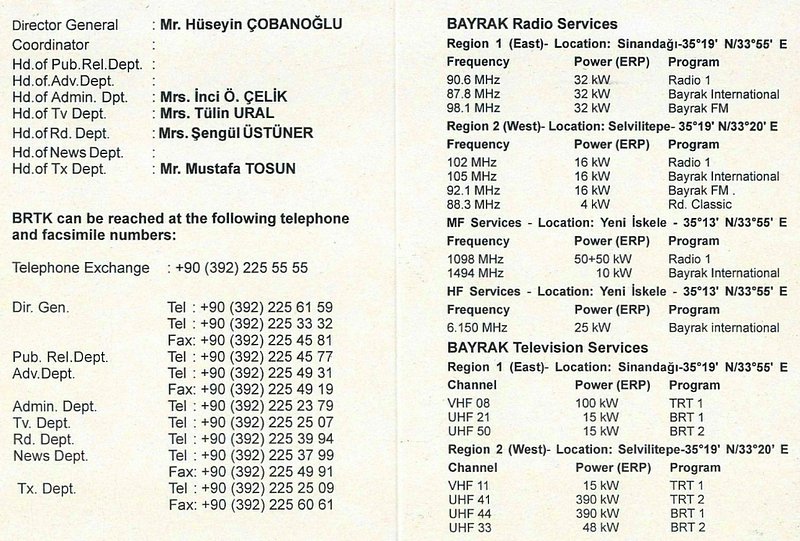 Director General : Mr. Hüseyin ÇOBANOĞLU
Coordinator :
Hd.of Pub.Rel.Dept. :
Hd.of.Adv.Dept. :
Hd.of Admin. Dpt. : Mrs. İnci Ö. ÇELİK
Hd.of Tv Dept. : Mrs. Tülin URAL
Hd.of Rd. Dept. : Mrs. Şengül ÜSTÜNER
Hd.of News Dept. :
Hd.of Tx Dept. : Mr. Mustafa TOSUN

BRTK can be reached at the following telephone and facsimile numbers:

Telephone Exchange : +90 (392) 225 55 55

Dir. Gen. Tel : +90 (392) 225 61 59
Tel : +90 (392) 225 33 32
Fax: +90 (392) 225 45 81
Pub. Rel.Dept. Tel : +90 (392) 225 45 77
Adv.Dept. Tel : +90 (392) 225 49 31
Fax: +90 (392) 225 49 19
Admin. Dept. Tel : +90 (392) 225 23 79
Tv. Dept. Tel : +90 (392) 225 25 07
Rd. Dept. Tel : +90 (392) 225 39 94
News Dept. Tel : +90 (392) 225 37 99
Fax: +90 (392) 225 49 91
Tx. Dept. Tel : +90 (392) 225 25 09
Fax: +90 (392) 225 60 61

BAYRAK Radio Services
Region 1 (East)- Location: Sinandağı-35°19' N/33°55' E

| Frequency | Power (ERP) | Program |
|---|---|---|
| 90.6 MHz | 32 kW | Radio 1 |
| 87.8 MHz | 32 kW | Bayrak International |
| 98.1 MHz | 32 kW | Bayrak FM |

Region 2 (West)- Location: Selvilitepe- 35°19' N/33°20' E

| Frequency | Power (ERP) | Program |
|---|---|---|
| 102 MHz | 16 kW | Radio 1 |
| 105 MHz | 16 kW | Bayrak International |
| 92.1 MHz | 16 kW | Bayrak FM . |
| 88.3 MHz | 4 kW | Rd. Classic |

MF Services - Location: Yeni İskele - 35°13' N/33°55' E

| Frequency | Power (ERP) | Program |
|---|---|---|
| 1098 MHz | 50+50 kW | Radio 1 |
| 1494 MHz | 10 kW | Bayrak International |

HF Services - Location: Yeni İskele - 35°13' N/33°55' E

| Frequency | Power (ERP) | Program |
|---|---|---|
| 6.150 MHz | 25 kW | Bayrak international |

BAYRAK Television Services
Region 1 (East)- Location: Sinandağı-35°19' N/33°55' E

| Channel | Power (ERP) | Program |
|---|---|---|
| VHF 08 | 100 kW | TRT 1 |
| UHF 21 | 15 kW | BRT 1 |
| UHF 50 | 15 kW | BRT 2 |

Region 2 (West)- Location: Selvilitepe-35°19' N/33°20' E

| Channel | Power (ERP) | Program |
|---|---|---|
| VHF 11 | 15 kW | TRT 1 |
| UHF 41 | 390 kW | TRT 2 |
| UHF 44 | 390 kW | BRT 1 |
| UHF 33 | 48 kW | BRT 2 |